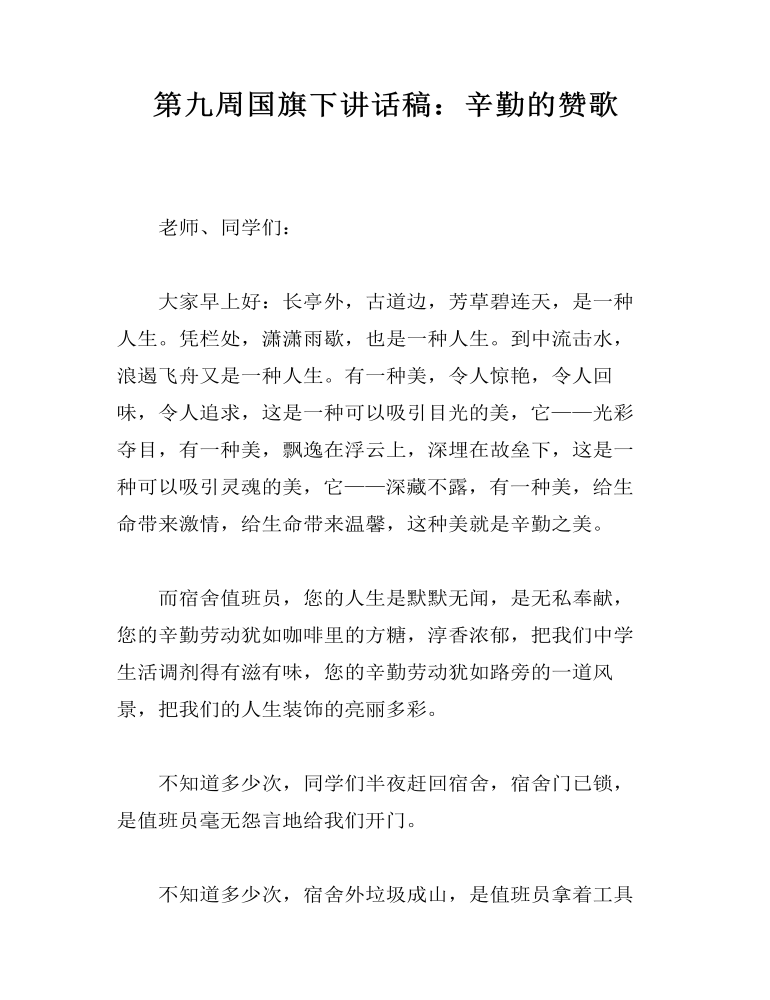 第九周国旗下讲话稿：辛勤的赞歌

老师、同学们：

大家早上好：长亭外，古道边，芳草碧连天，是一种人生。凭栏处，潇潇雨歇，也是一种人生。到中流击水，浪遏飞舟又是一种人生。有一种美，令人惊艳，令人回味，令人追求，这是一种可以吸引目光的美，它——光彩夺目，有一种美，飘逸在浮云上，深埋在故垒下，这是一种可以吸引灵魂的美，它——深藏不露，有一种美，给生命带来激情，给生命带来温馨，这种美就是辛勤之美。

而宿舍值班员，您的人生是默默无闻，是无私奉献，您的辛勤劳动犹如咖啡里的方糖，淳香浓郁，把我们中学生活调剂得有滋有味，您的辛勤劳动犹如路旁的一道风景，把我们的人生装饰的亮丽多彩。

不知道多少次，同学们半夜赶回宿舍，宿舍门已锁，是值班员毫无怨言地给我们开门。

不知道多少次，宿舍外垃圾成山，是值班员拿着工具